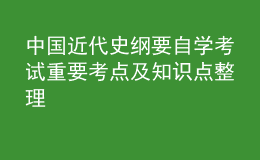 中国近代史纲要自学考试重要考点及知识点整理